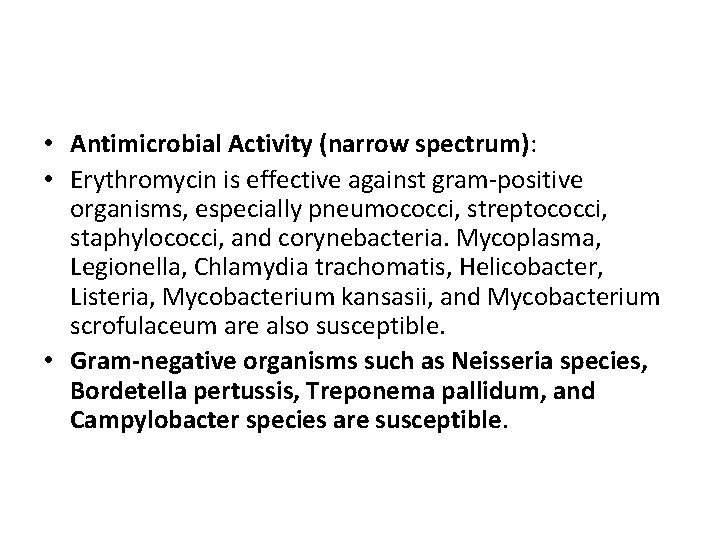 • Antimicrobial Activity (narrow spectrum):

• Erythromycin is effective against gram-positive organisms, especially pneumococci, streptococci, staphylococci, and corynebacteria. Mycoplasma, Legionella, Chlamydia trachomatis, Helicobacter, Listeria, Mycobacterium kansasii, and Mycobacterium scrofulaceum are also susceptible.

• Gram-negative organisms such as Neisseria species, Bordetella pertussis, Treponema pallidum, and Campylobacter species are susceptible.